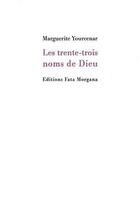 Marguerite Yourcenar

Les trente-trois noms de Dieu

Editions Fata Morgana